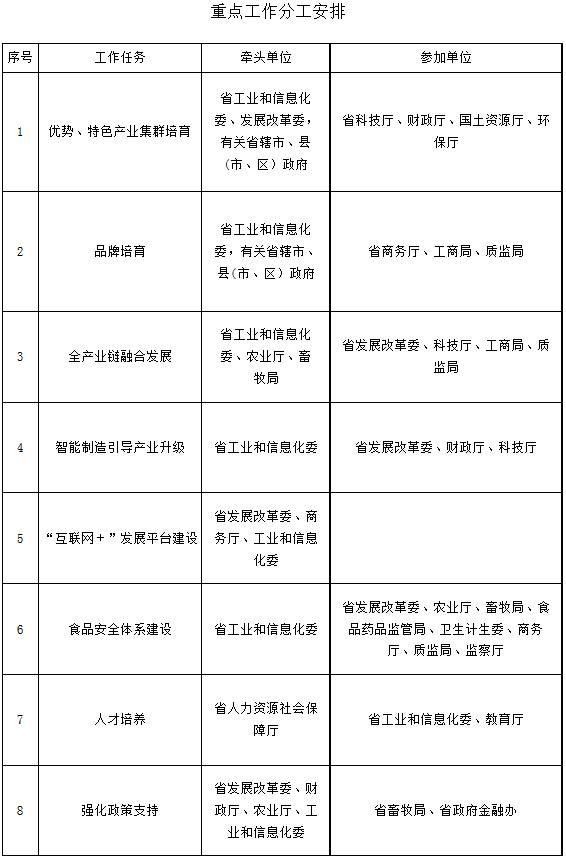 重点工作分工安排

| 序号 | 工作任务 | 牵头单位 | 参加单位 |
|---|---|---|---|
| 1 | 优势、特色产业集群培育 | 省工业和信息化委、发展改革委，有关省辖市、县（市、区）政府 | 省科技厅、财政厅、国土资源厅、环保厅 |
| 2 | 品牌培育 | 省工业和信息化委，有关省辖市、县(市、区）政府 | 省商务厅、工商局、质监局 |
| 3 | 全产业链融合发展 | 省工业和信息化委、农业厅、畜牧局 | 省发展改革委、科技厅、工商局、质监局 |
| 4 | 智能制造引导产业升级 | 省工业和信息化委 | 省发展改革委、财政厅、科技厅 |
| 5 | “互联网＋”发展平台建设 | 省发展改革委、商务厅、工业和信息化委 | |
| 6 | 食品安全体系建设 | 省工业和信息化委 | 省发展改革委、农业厅、畜牧局、食品药品监管局、卫生计生委、商务厅、质监局、监察厅 |
| 7 | 人才培养 | 省人力资源社会保障厅 | 省工业和信息化委、教育厅 |
| 8 | 强化政策支持 | 省发展改革委、财政厅、农业厅、工业和信息化委 | 省畜牧局、省政府金融办 |